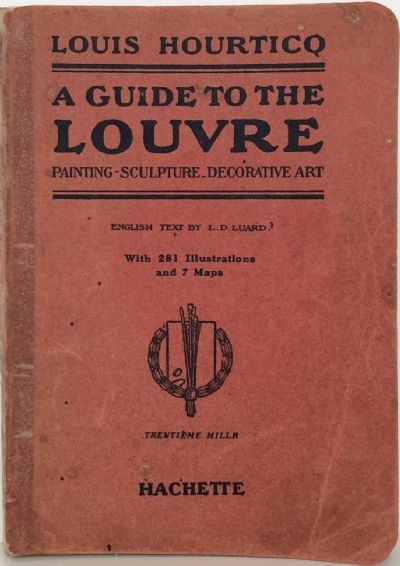 LOUIS HOURTICQ

A GUIDE TO THE LOUVRE

PAINTING - SCULPTURE - DECORATIVE ART

ENGLISH TEXT BY L. D LUARD

With 281 Illustrations and 7 Maps

TRENTIÈME MILLE

HACHETTE